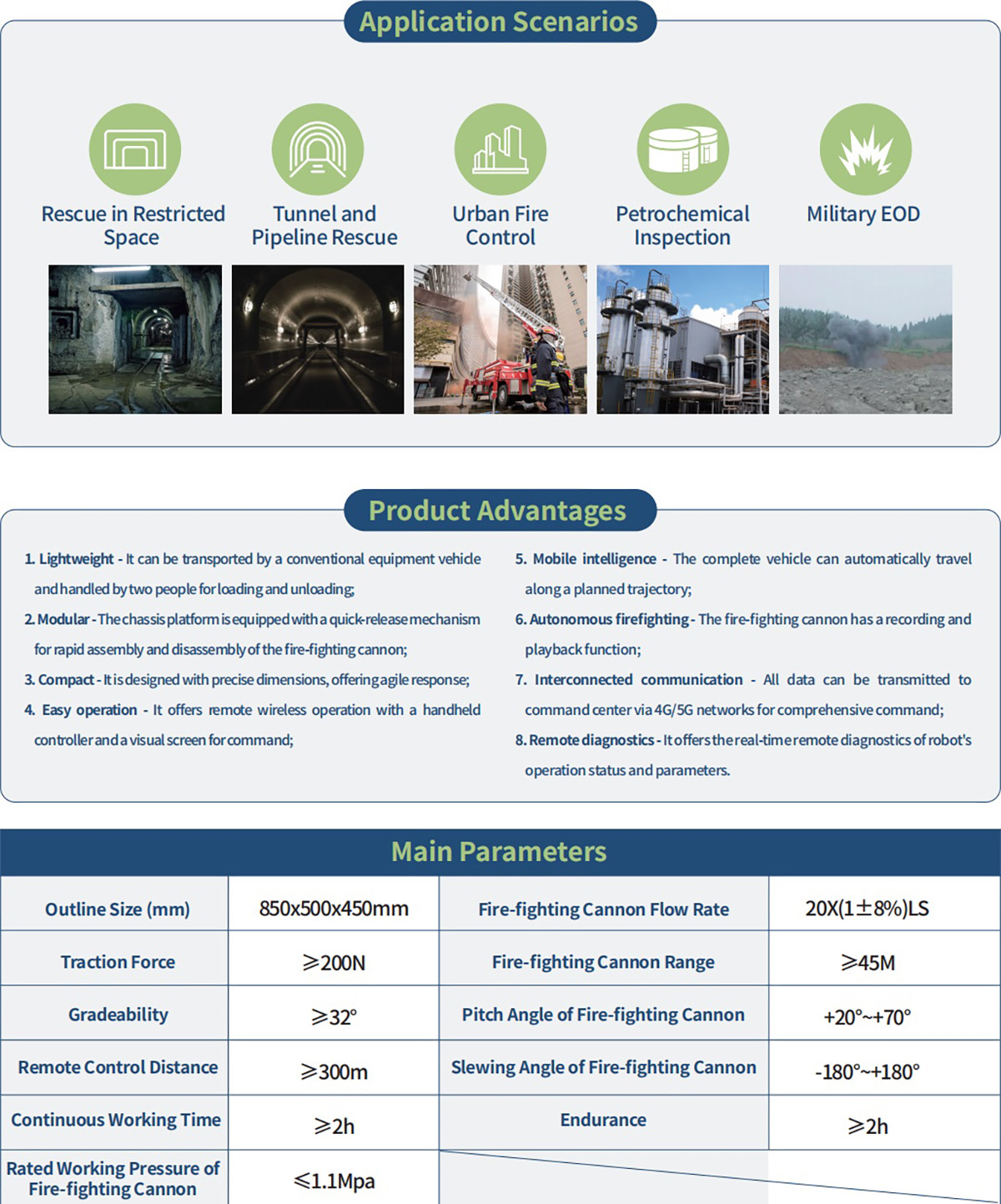 Application Scenarios

Rescue in Restricted Space

Tunnel and Pipeline Rescue

Urban Fire Control

Petrochemical Inspection

Military EOD

Product Advantages

1. Lightweight - It can be transported by a conventional equipment vehicle and handled by two people for loading and unloading;

2. Modular - The chassis platform is equipped with a quick-release mechanism for rapid assembly and disassembly of the fire-fighting cannon;

3. Compact - It is designed with precise dimensions, offering agile response;

4. Easy operation - It offers remote wireless operation with a handheld controller and a visual screen for command;

5. Mobile intelligence - The complete vehicle can automatically travel along a planned trajectory;

6. Autonomous firefighting - The fire-fighting cannon has a recording and playback function;

7. Interconnected communication - All data can be transmitted to command center via 4G/5G networks for comprehensive command;

8. Remote diagnostics - It offers the real-time remote diagnostics of robot's operation status and parameters.

Main Parameters

| Outline Size (mm) | 850x500x450mm | Fire-fighting Cannon Flow Rate | 20X(1±8%)LS |
|---|---|---|---|
| Traction Force | ≥200N | Fire-fighting Cannon Range | ≥45M |
| Gradeability | ≥32° | Pitch Angle of Fire-fighting Cannon | +20°~+70° |
| Remote Control Distance | ≥300m | Slewing Angle of Fire-fighting Cannon | -180°~+180° |
| Continuous Working Time | ≥2h | Endurance | ≥2h |
| Rated Working Pressure of Fire-fighting Cannon | ≤1.1Mpa | | |